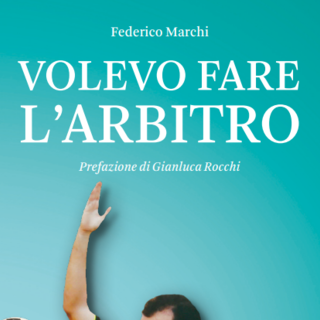 Federico Marchi

VOLEVO FARE L'ARBITRO

Prefazione di Gianluca Rocchi